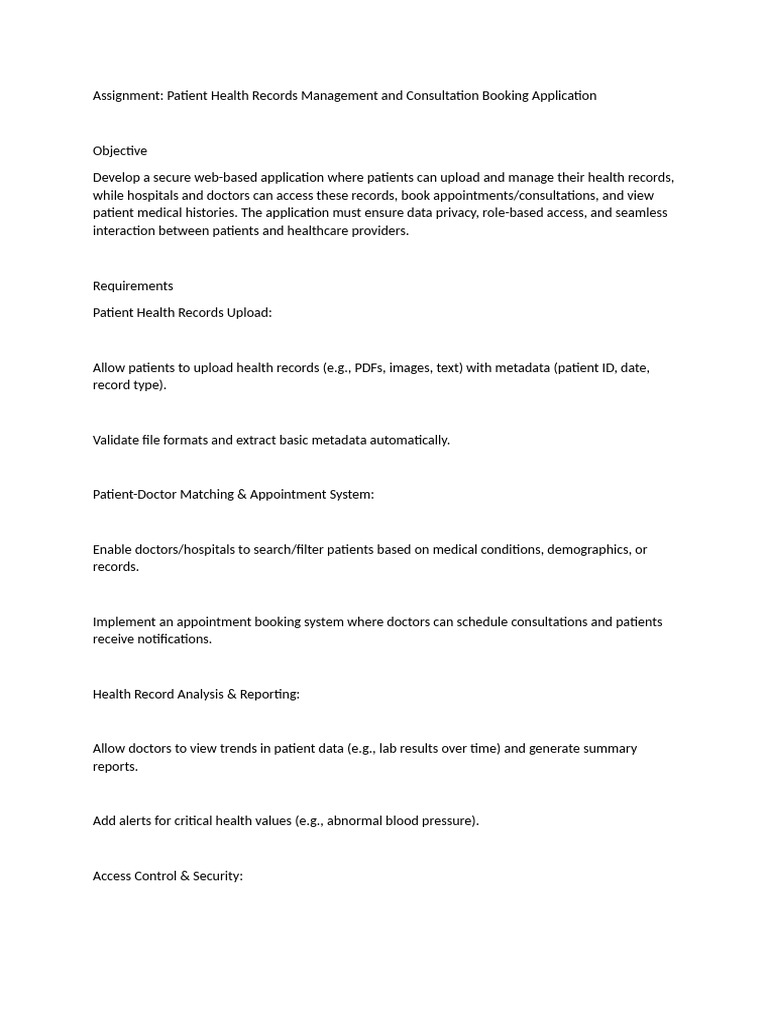 Assignment: Patient Health Records Management and Consultation Booking Application

Objective

Develop a secure web-based application where patients can upload and manage their health records, while hospitals and doctors can access these records, book appointments/consultations, and view patient medical histories. The application must ensure data privacy, role-based access, and seamless interaction between patients and healthcare providers.

Requirements

Patient Health Records Upload:

Allow patients to upload health records (e.g., PDFs, images, text) with metadata (patient ID, date, record type).

Validate file formats and extract basic metadata automatically.

Patient-Doctor Matching & Appointment System:

Enable doctors/hospitals to search/filter patients based on medical conditions, demographics, or records.

Implement an appointment booking system where doctors can schedule consultations and patients receive notifications.

Health Record Analysis & Reporting:

Allow doctors to view trends in patient data (e.g., lab results over time) and generate summary reports.

Add alerts for critical health values (e.g., abnormal blood pressure).

Access Control & Security: